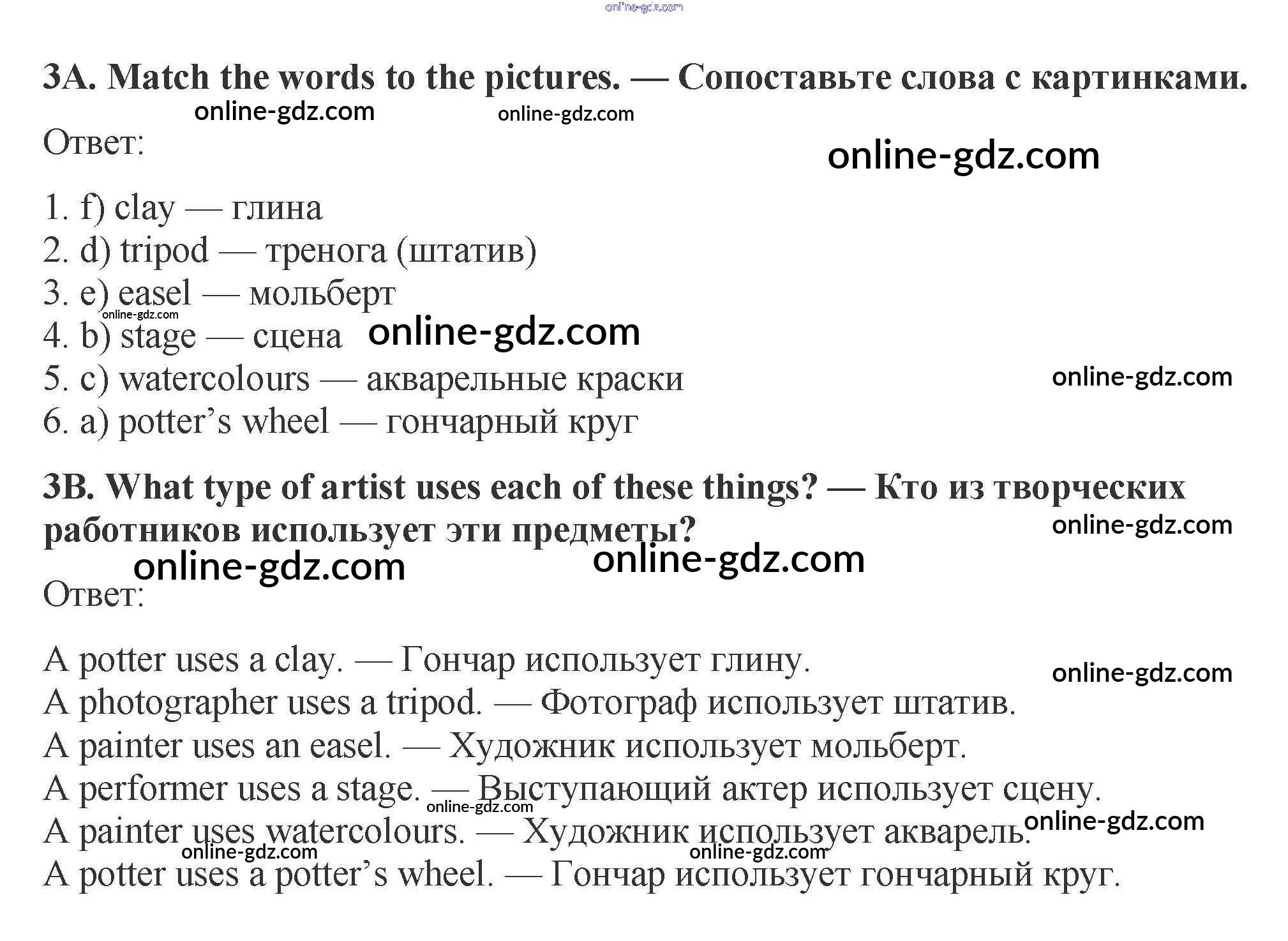 3A. Match the words to the pictures. — Сопоставьте слова с картинками.

Ответ:

1. f) clay — глина
2. d) tripod — тренога (штатив)
3. e) easel — мольберт
4. b) stage — сцена
5. c) watercolours — акварельные краски
6. a) potter's wheel — гончарный круг

3B. What type of artist uses each of these things? — Кто из творческих работников использует эти предметы?

Ответ:

A potter uses a clay. — Гончар использует глину.
A photographer uses a tripod. — Фотограф использует штатив.
A painter uses an easel. — Художник использует мольберт.
A performer uses a stage. — Выступающий актер использует сцену.
A painter uses watercolours. — Художник использует акварель.
A potter uses a potter's wheel. — Гончар использует гончарный круг.

online-gdz.com